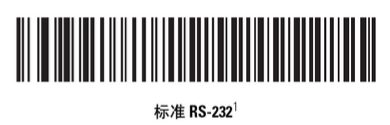 标准 RS-232$^1$